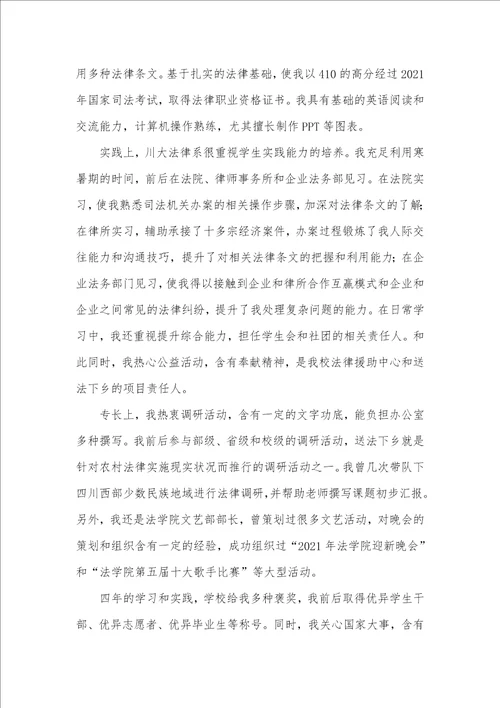 用多种法律条文。基于扎实的法律基础，使我以410的高分经过2021年国家司法考试，取得法律职业资格证书。我具有基础的英语阅读和交流能力，计算机操作熟练，尤其擅长制作PPT等图表。

实践上，川大法律系很重视学生实践能力的培养。我充足利用寒暑期的时间，前后在法院、律师事务所和企业法务部见习。在法院实习，使我熟悉司法机关办案的相关操作步骤，加深对法律条文的了解；在律所实习，辅助承接了十多宗经济案件，办案过程锻炼了我人际交往能力和沟通技巧，提升了对相关法律条文的把握和利用能力；在企业法务部门见习，使我得以接触到企业和律所合作互赢模式和企业和企业之间常见的法律纠纷，提升了我处理复杂问题的能力。在日常学习中，我还重视提升综合能力，担任学生会和社团的相关责任人。和此同时，我热心公益活动，含有奉献精神，是我校法律援助中心和送法下乡的项目责任人。

专长上，我热衷调研活动，含有一定的文字功底，能负担办公室多种撰写。我前后参与部级、省级和校级的调研活动，送法下乡就是针对农村法律实施现实状况而推行的调研活动之一。我曾几次带队下四川西部少数民族地域进行法律调研，并帮助老师撰写课题初步汇报。另外，我还是法学院文艺部部长，曾策划过很多文艺活动，对晚会的策划和组织含有一定的经验，成功组织过“2021年法学院迎新晚会”和“法学院第五届十大歌手比赛”等大型活动。

四年的学习和实践，学校给我多种褒奖，我前后取得优异学生干部、优异志愿者、优异毕业生等称号。同时，我关心国家大事，含有